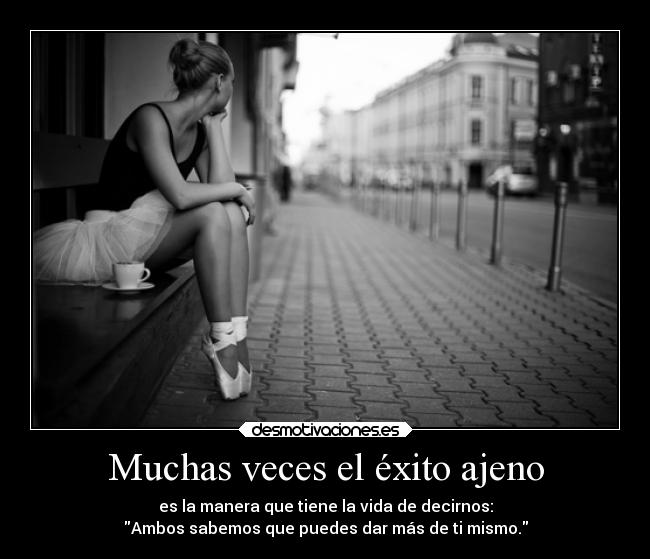 desmotivaciones.es

Muchas veces el éxito ajeno

es la manera que tiene la vida de decirnos:
"Ambos sabemos que puedes dar más de ti mismo."